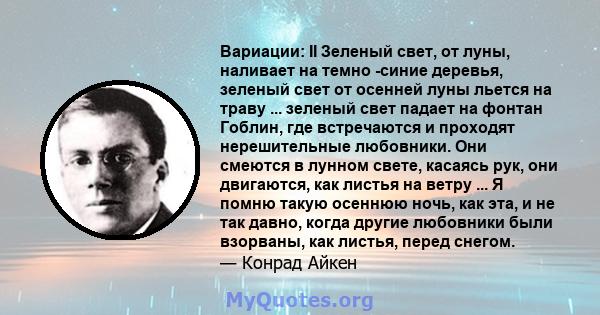 Вариации: II Зеленый свет, от луны, наливает на темно -синие деревья, зеленый свет от осенней луны льется на траву ... зеленый свет падает на фонтан Гоблин, где встречаются и проходят нерешительные любовники. Они смеются в лунном свете, касаясь рук, они двигаются, как листья на ветру ... Я помню такую осеннюю ночь, как эта, и не так давно, когда другие любовники были взорваны, как листья, перед снегом.
— Конрад Айкен

MyQuotes.org